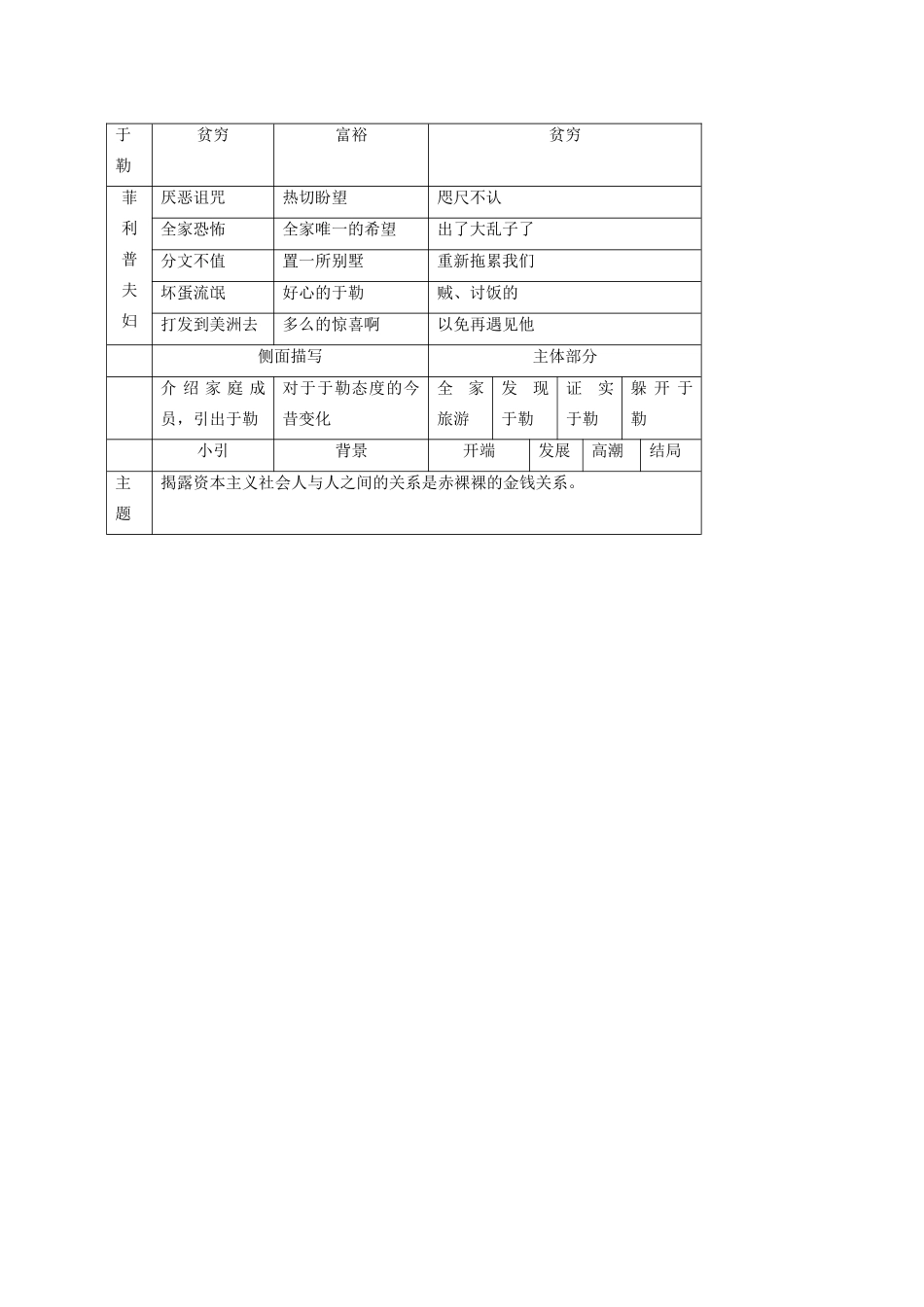 | 于勒 | 贫穷 | 富裕 | 贫穷 | | | |
|---|---|---|---|---|---|---|
| 菲利普夫妇 | 厌恶诅咒 | 热切盼望 | 咫尺不认 | | | |
| | 全家恐怖 | 全家唯一的希望 | 出了大乱子了 | | | |
| | 分文不值 | 置一所别墅 | 重新拖累我们 | | | |
| | 坏蛋流氓 | 好心的于勒 | 贼、讨饭的 | | | |
| | 打发到美洲去 | 多么的惊喜啊 | 以免再遇见他 | | | |
| | 侧面描写 | | 主体部分 | | | |
| | 介绍家庭成员，引出于勒 | 对于于勒态度的今昔变化 | 全家旅游 | 发现于勒 | 证实于勒 | 躲开于勒 |
| | 小引 | 背景 | 开端 | 发展 | 高潮 | 结局 |
| 主题 | 揭露资本主义社会人与人之间的关系是赤裸裸的金钱关系。 | | | | | |